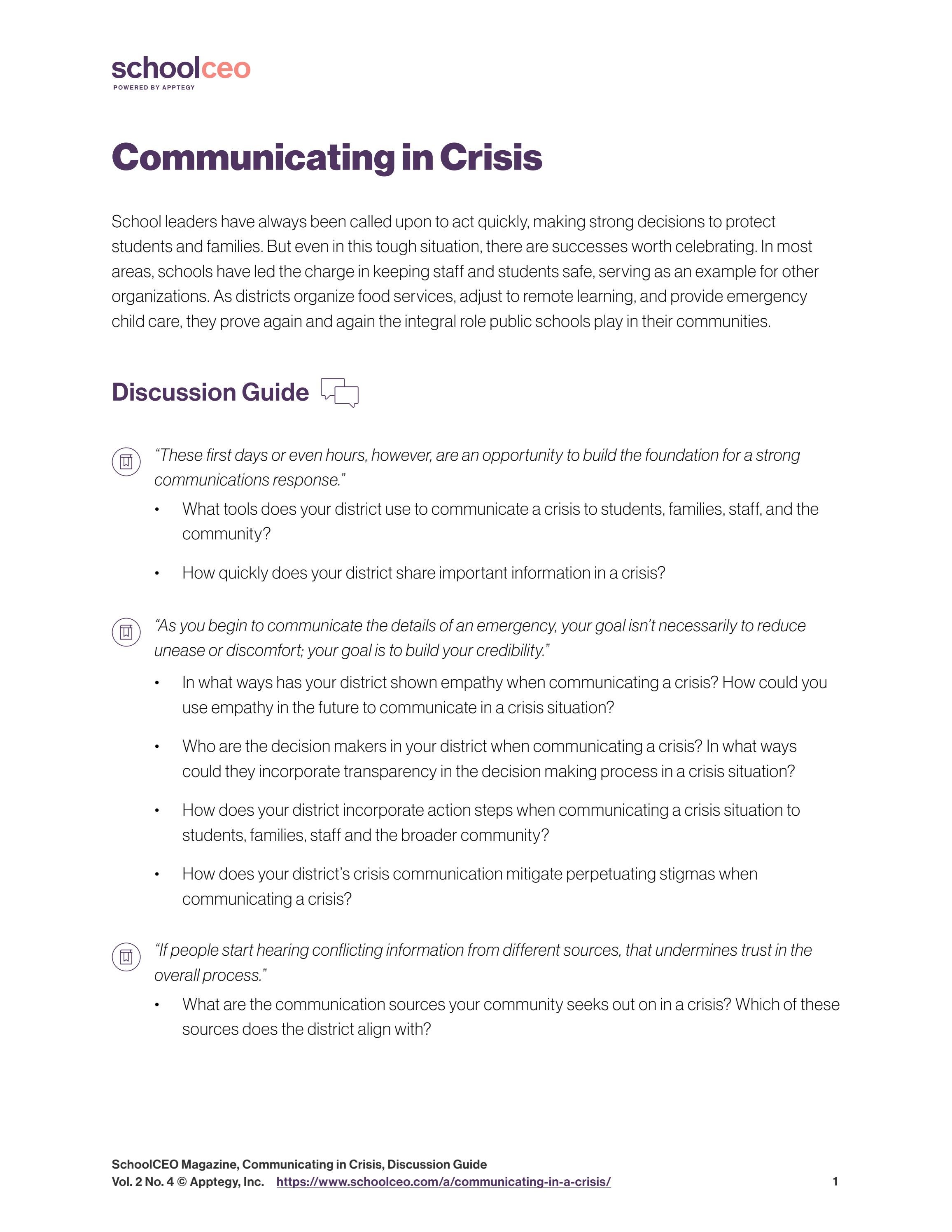 schoolceo
POWERED BY APPTEGY

Communicating in Crisis

School leaders have always been called upon to act quickly, making strong decisions to protect students and families. But even in this tough situation, there are successes worth celebrating. In most areas, schools have led the charge in keeping staff and students safe, serving as an example for other organizations. As districts organize food services, adjust to remote learning, and provide emergency child care, they prove again and again the integral role public schools play in their communities.

Discussion Guide

"These first days or even hours, however, are an opportunity to build the foundation for a strong communications response."

• What tools does your district use to communicate a crisis to students, families, staff, and the community?

• How quickly does your district share important information in a crisis?

"As you begin to communicate the details of an emergency, your goal isn't necessarily to reduce unease or discomfort; your goal is to build your credibility."

• In what ways has your district shown empathy when communicating a crisis? How could you use empathy in the future to communicate in a crisis situation?

• Who are the decision makers in your district when communicating a crisis? In what ways could they incorporate transparency in the decision making process in a crisis situation?

• How does your district incorporate action steps when communicating a crisis situation to students, families, staff and the broader community?

• How does your district's crisis communication mitigate perpetuating stigmas when communicating a crisis?

"If people start hearing conflicting information from different sources, that undermines trust in the overall process."

• What are the communication sources your community seeks out on in a crisis? Which of these sources does the district align with?

SchoolCEO Magazine, Communicating in Crisis, Discussion Guide
Vol. 2 No. 4 © Apptegy, Inc. https://www.schoolceo.com/a/communicating-in-a-crisis/ 1